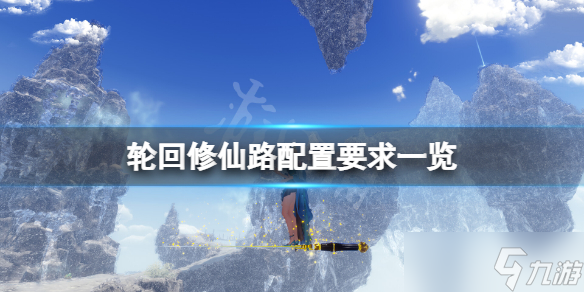 轮回修仙路配置要求一览

九游